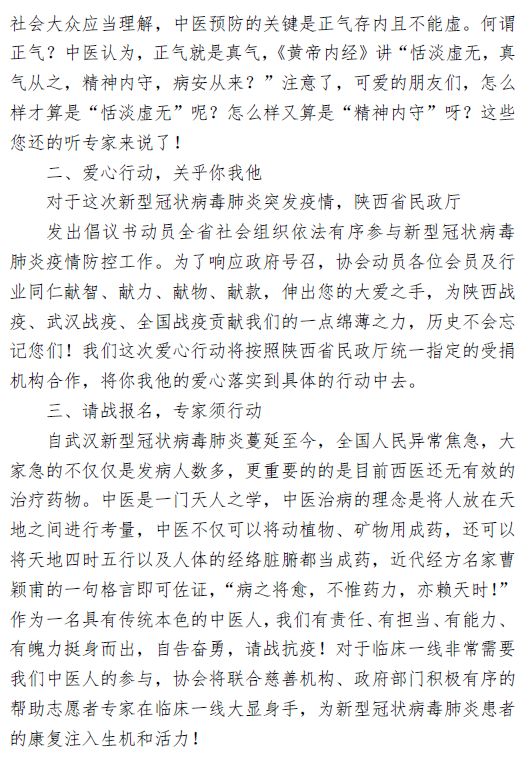 社会大众应当理解，中医预防的关键是正气存内且不能虚。何谓正气？中医认为，正气就是真气，《黄帝内经》讲“恬淡虚无，真气从之，精神内守，病安从来？”注意了，可爱的朋友们，怎么样才算是“恬淡虚无”呢？怎么样又算是“精神内守”呀？这些您还的听专家来说了！

二、爱心行动，关乎你我他

对于这次新型冠状病毒肺炎突发疫情，陕西省民政厅

发出倡议书动员全省社会组织依法有序参与新型冠状病毒肺炎疫情防控工作。为了响应政府号召，协会动员各位会员及行业同仁献智、献力、献物、献款，伸出您的大爱之手，为陕西战疫、武汉战疫、全国战疫贡献我们的一点绵薄之力，历史不会忘记您们！我们这次爱心行动将按照陕西省民政厅统一指定的受捐机构合作，将你我他的爱心落实到具体的行动中去。

三、请战报名，专家须行动

自武汉新型冠状病毒肺炎蔓延至今，全国人民异常焦急，大家急的不仅仅是发病人数多，更重要的的是目前西医还无有效的治疗药物。中医是一门天人之学，中医治病的理念是将人放在天地之间进行考量，中医不仅可以将动植物、矿物用成药，还可以将天地四时五行以及人体的经络脏腑都当成药，近代经方名家曹颖甫的一句格言即可佐证，“病之将愈，不惟药力，亦赖天时！”作为一名具有传统本色的中医人，我们有责任、有担当、有能力、有魄力挺身而出，自告奋勇，请战抗疫！对于临床一线非常需要我们中医人的参与，协会将联合慈善机构、政府部门积极有序的帮助志愿者专家在临床一线大显身手，为新型冠状病毒肺炎患者的康复注入生机和活力！